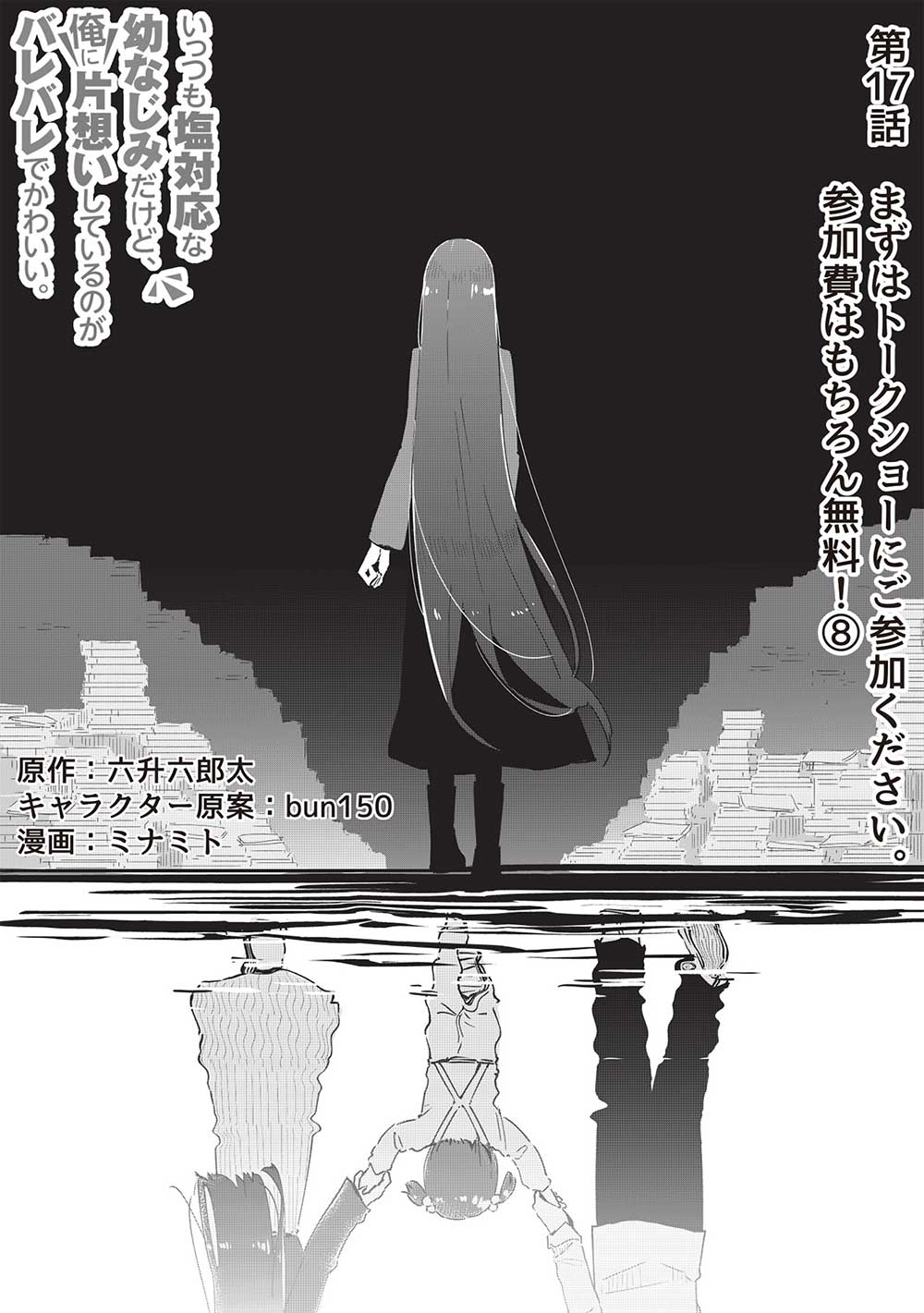 第17話

まずはトークショーにご参加ください。参加費はもちろん無料！⑧

いつも塩対応な幼なじみだけど、俺に片想いしているのがバレバレでかわいい。

原作：六升六郎太
キャラクター原案：bun150
漫画：ミナミト